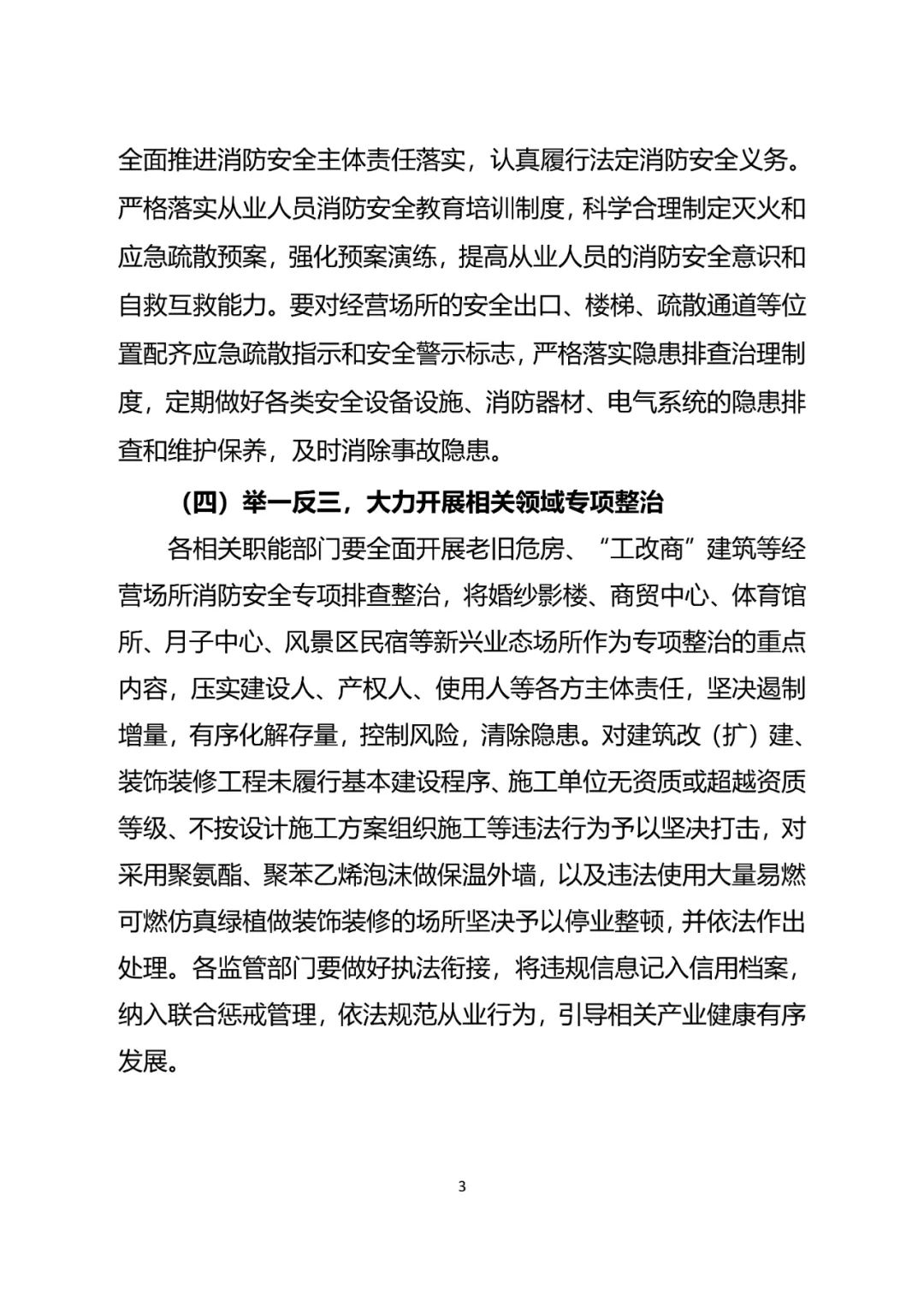 全面推进消防安全主体责任落实，认真履行法定消防安全义务。严格落实从业人员消防安全教育培训制度，科学合理制定灭火和应急疏散预案，强化预案演练，提高从业人员的消防安全意识和自救互救能力。要对经营场所的安全出口、楼梯、疏散通道等位置配齐应急疏散指示和安全警示标志，严格落实隐患排查治理制度，定期做好各类安全设备设施、消防器材、电气系统的隐患排查和维护保养，及时消除事故隐患。

（四）举一反三，大力开展相关领域专项整治

各相关职能部门要全面开展老旧危房、“工改商”建筑等经营场所消防安全专项排查整治，将婚纱影楼、商贸中心、体育馆所、月子中心、风景区民宿等新兴业态场所作为专项整治的重点内容，压实建设人、产权人、使用人等各方主体责任，坚决遏制增量，有序化解存量，控制风险，清除隐患。对建筑改（扩）建、装饰装修工程未履行基本建设程序、施工单位无资质或超越资质等级、不按设计施工方案组织施工等违法行为予以坚决打击，对采用聚氨酯、聚苯乙烯泡沫做保温外墙，以及违法使用大量易燃可燃仿真绿植做装饰装修的场所坚决予以停业整顿，并依法作出处理。各监管部门要做好执法衔接，将违规信息记入信用档案，纳入联合惩戒管理，依法规范从业行为，引导相关产业健康有序发展。

3